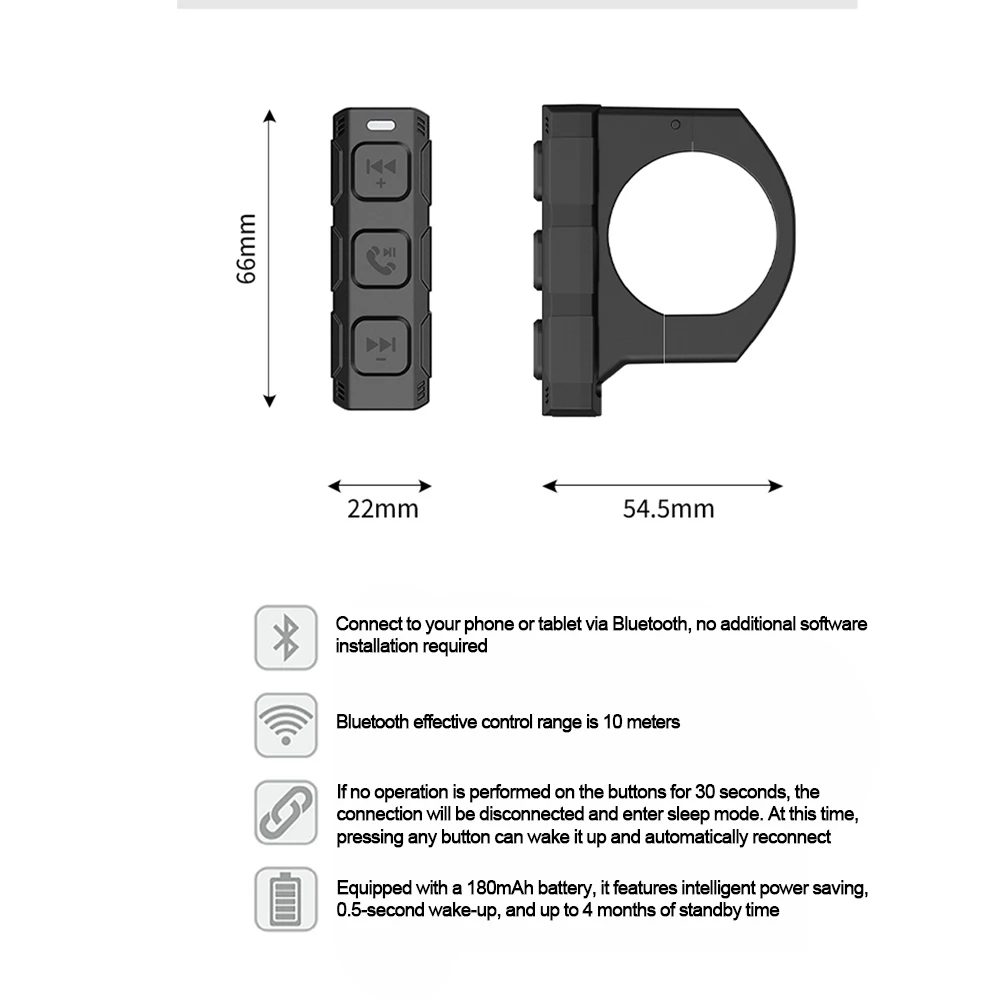 66mm

+

−

22mm

54.5mm

Connect to your phone or tablet via Bluetooth, no additional software installation required

Bluetooth effective control range is 10 meters

If no operation is performed on the buttons for 30 seconds, the connection will be disconnected and enter sleep mode. At this time, pressing any button can wake it up and automatically reconnect

Equipped with a 180mAh battery, it features intelligent power saving, 0.5-second wake-up, and up to 4 months of standby time